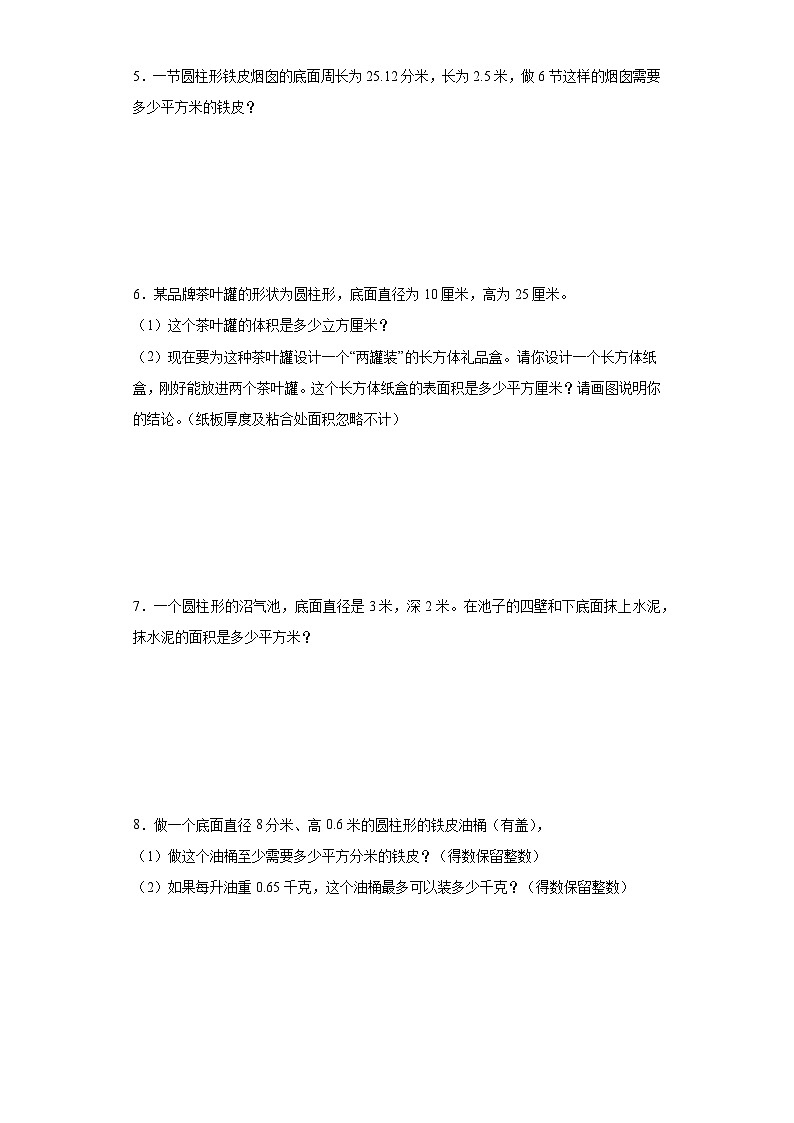 5．一节圆柱形铁皮烟囱的底面周长为 25.12 分米，长为 2.5 米，做 6 节这样的烟囱需要多少平方米的铁皮？

6．某品牌茶叶罐的形状为圆柱形，底面直径为 10 厘米，高为 25 厘米。

（1）这个茶叶罐的体积是多少立方厘米？

（2）现在要为这种茶叶罐设计一个“两罐装”的长方体礼品盒。请你设计一个长方体纸盒，刚好能放进两个茶叶罐。这个长方体纸盒的表面积是多少平方厘米？请画图说明你的结论。（纸板厚度及粘合处面积忽略不计）

7．一个圆柱形的沼气池，底面直径是 3 米，深 2 米。在池子的四壁和下底面抹上水泥，抹水泥的面积是多少平方米？

8．做一个底面直径 8 分米、高 0.6 米的圆柱形的铁皮油桶（有盖），

（1）做这个油桶至少需要多少平方分米的铁皮？（得数保留整数）

（2）如果每升油重 0.65 千克，这个油桶最多可以装多少千克？（得数保留整数）